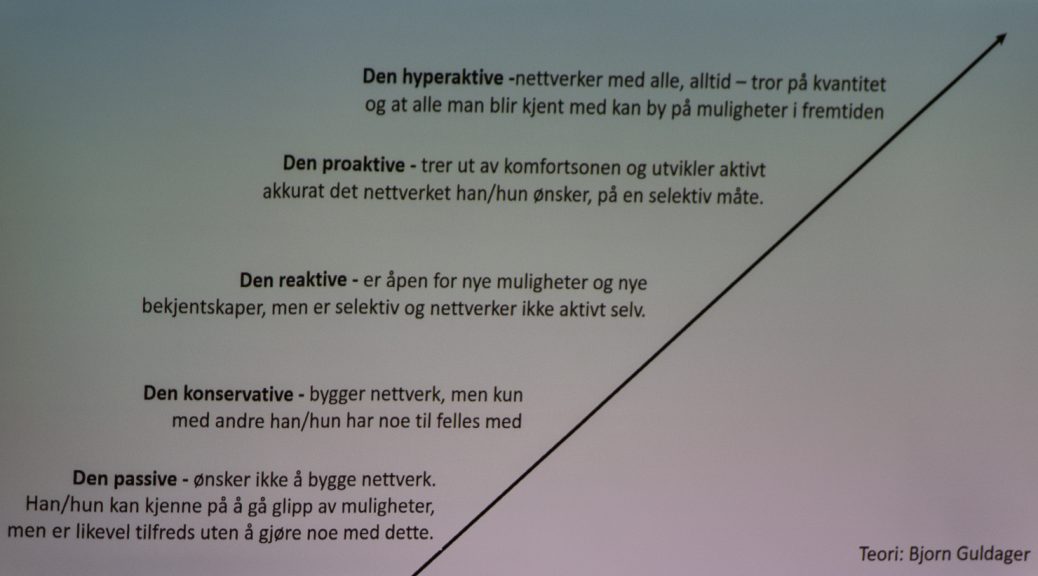 Den hyperaktive -nettverker med alle, alltid – tror på kvantitet og at alle man blir kjent med kan by på muligheter i fremtiden

Den proaktive - trer ut av komfortsonen og utvikler aktivt akkurat det nettverket han/hun ønsker, på en selektiv måte.

Den reaktive - er åpen for nye muligheter og nye bekjentskaper, men er selektiv og nettverker ikke aktivt selv.

Den konservative - bygger nettverk, men kun med andre han/hun har noe til felles med

Den passive - ønsker ikke å bygge nettverk. Han/hun kan kjenne på å gå glipp av muligheter, men er likevel tilfreds uten å gjøre noe med dette.

Teori: Bjorn Guldager